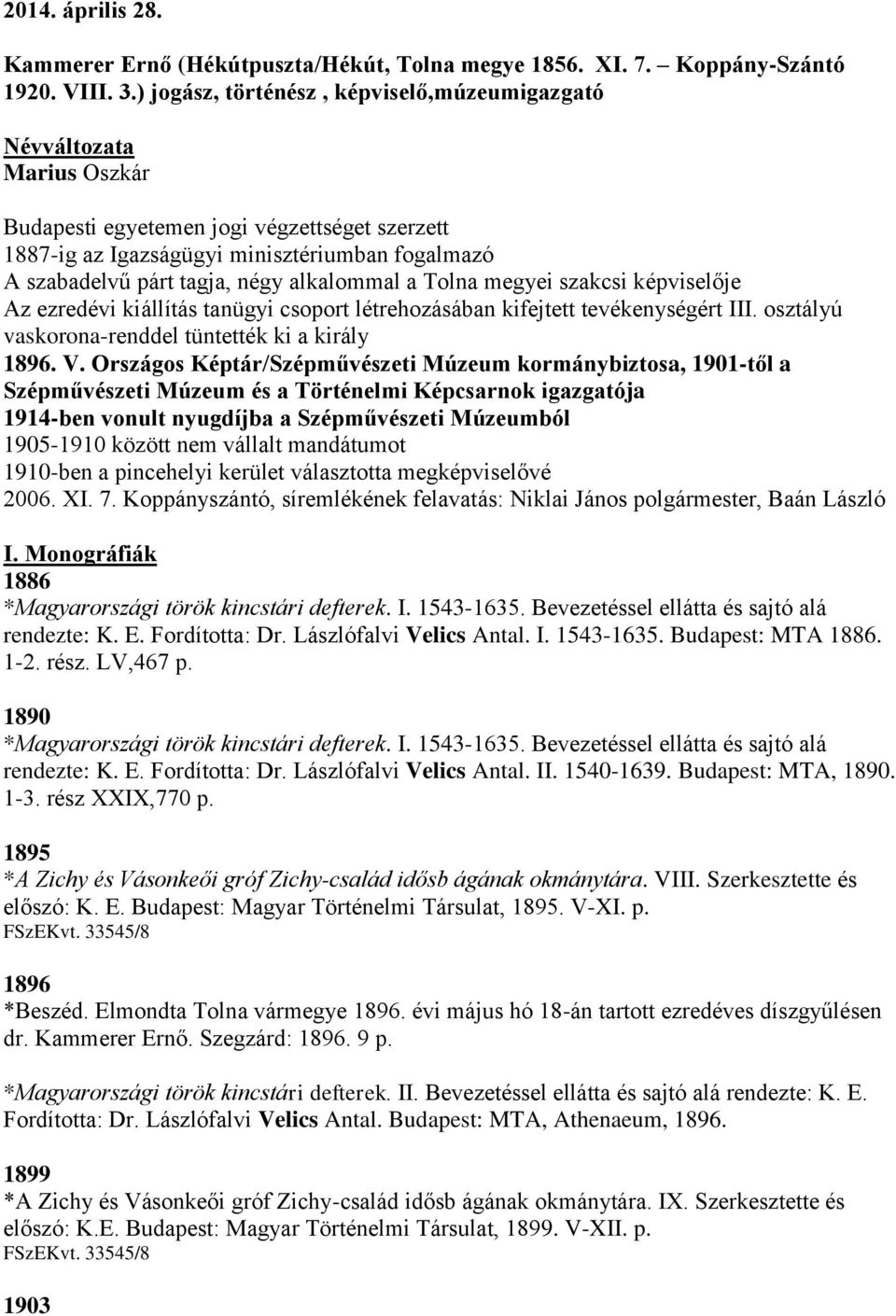 2014. április 28.

Kammerer Ernő (Hékútpuszta/Hékút, Tolna megye 1856. XI. 7. – Koppány-Szántó 1920. VIII. 3.) jogász, történész , képviselő,múzeumigazgató

Névváltozata
Marius Oszkár

Budapesti egyetemen jogi végzettséget szerzett
1887-ig az Igazságügyi minisztériumban fogalmazó
A szabadelvű párt tagja, négy alkalommal a Tolna megyei szakcsi képviselője
Az ezredévi kiállítás tanügyi csoport létrehozásában kifejtett tevékenységért III. osztályú vaskorona-renddel tüntették ki a király
1896. V. Országos Képtár/Szépművészeti Múzeum kormánybiztosa, 1901-től a Szépművészeti Múzeum és a Történelmi Képcsarnok igazgatója
1914-ben vonult nyugdíjba a Szépművészeti Múzeumból
1905-1910 között nem vállalt mandátumot
1910-ben a pincehelyi kerület választotta megképviselővé
2006. XI. 7. Koppányszántó, síremlékének felavatás: Niklai János polgármester, Baán László

I. Monográfiák
1886
*Magyarországi török kincstári defterek. I. 1543-1635. Bevezetéssel ellátta és sajtó alá rendezte: K. E. Fordította: Dr. Lászlófalvi Velics Antal. I. 1543-1635. Budapest: MTA 1886. 1-2. rész. LV,467 p.

1890
*Magyarországi török kincstári defterek. I. 1543-1635. Bevezetéssel ellátta és sajtó alá rendezte: K. E. Fordította: Dr. Lászlófalvi Velics Antal. II. 1540-1639. Budapest: MTA, 1890. 1-3. rész XXIX,770 p.

1895
*A Zichy és Vásonkeői gróf Zichy-család idősb ágának okmánytára. VIII. Szerkesztette és előszó: K. E. Budapest: Magyar Történelmi Társulat, 1895. V-XI. p.
FSzEKvt. 33545/8

1896
*Beszéd. Elmondta Tolna vármegye 1896. évi május hó 18-án tartott ezredéves díszgyűlésen dr. Kammerer Ernő. Szegzárd: 1896. 9 p.

*Magyarországi török kincstári defterek. II. Bevezetéssel ellátta és sajtó alá rendezte: K. E. Fordította: Dr. Lászlófalvi Velics Antal. Budapest: MTA, Athenaeum, 1896.

1899
*A Zichy és Vásonkeői gróf Zichy-család idősb ágának okmánytára. IX. Szerkesztette és előszó: K.E. Budapest: Magyar Történelmi Társulat, 1899. V-XII. p.
FSzEKvt. 33545/8

1903